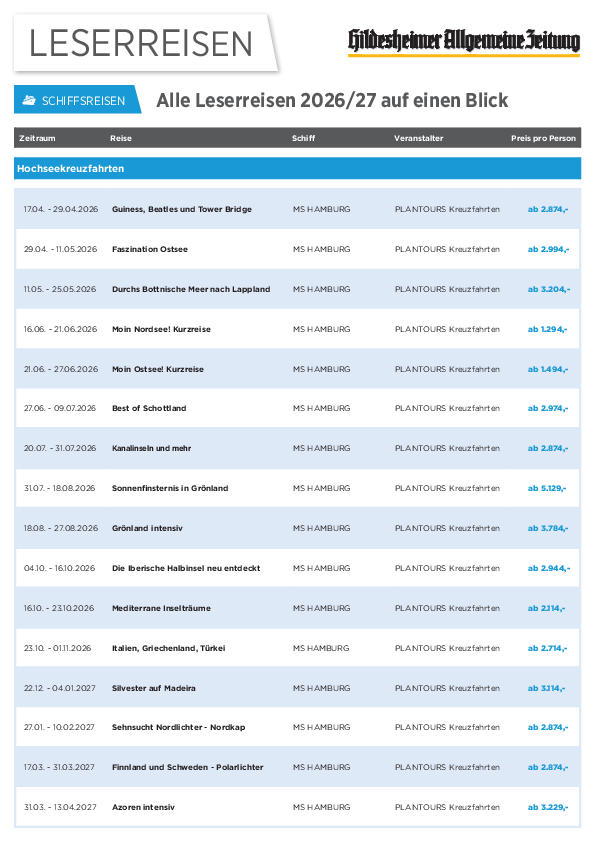 LESERREISEN

Hildesheimer Allgemeine Zeitung

SCHIFFSREISEN

Alle Leserreisen 2026/27 auf einen Blick

| Zeitraum | Reise | Schiff | Veranstalter | Preis pro Person |
|---|---|---|---|---|
| Hochseekreuzfahrten | | | | |
| 17.04. - 29.04.2026 | Guiness, Beatles und Tower Bridge | MS HAMBURG | PLANTOURS Kreuzfahrten | ab 2.874,- |
| 29.04. - 11.05.2026 | Faszination Ostsee | MS HAMBURG | PLANTOURS Kreuzfahrten | ab 2.994,- |
| 11.05. - 25.05.2026 | Durchs Bottnische Meer nach Lappland | MS HAMBURG | PLANTOURS Kreuzfahrten | ab 3.204,- |
| 16.06. - 21.06.2026 | Moin Nordsee! Kurzreise | MS HAMBURG | PLANTOURS Kreuzfahrten | ab 1.294,- |
| 21.06. - 27.06.2026 | Moin Ostsee! Kurzreise | MS HAMBURG | PLANTOURS Kreuzfahrten | ab 1.494,- |
| 27.06. - 09.07.2026 | Best of Schottland | MS HAMBURG | PLANTOURS Kreuzfahrten | ab 2.974,- |
| 20.07. - 31.07.2026 | Kanalinseln und mehr | MS HAMBURG | PLANTOURS Kreuzfahrten | ab 2.874,- |
| 31.07. - 18.08.2026 | Sonnenfinsternis in Grönland | MS HAMBURG | PLANTOURS Kreuzfahrten | ab 5.129,- |
| 18.08. - 27.08.2026 | Grönland intensiv | MS HAMBURG | PLANTOURS Kreuzfahrten | ab 3.784,- |
| 04.10. - 16.10.2026 | Die Iberische Halbinsel neu entdeckt | MS HAMBURG | PLANTOURS Kreuzfahrten | ab 2.944,- |
| 16.10. - 23.10.2026 | Mediterrane Inselträume | MS HAMBURG | PLANTOURS Kreuzfahrten | ab 2.114,- |
| 23.10. - 01.11.2026 | Italien, Griechenland, Türkei | MS HAMBURG | PLANTOURS Kreuzfahrten | ab 2.714,- |
| 22.12. - 04.01.2027 | Silvester auf Madeira | MS HAMBURG | PLANTOURS Kreuzfahrten | ab 3.114,- |
| 27.01. - 10.02.2027 | Sehnsucht Nordlichter - Nordkap | MS HAMBURG | PLANTOURS Kreuzfahrten | ab 2.874,- |
| 17.03. - 31.03.2027 | Finnland und Schweden - Polarlichter | MS HAMBURG | PLANTOURS Kreuzfahrten | ab 2.874,- |
| 31.03. - 13.04.2027 | Azoren intensiv | MS HAMBURG | PLANTOURS Kreuzfahrten | ab 3.229,- |